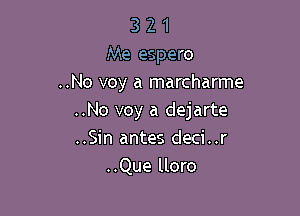 3 2 1
Me espero
..No voy a marcharme
..No voy a dejarte
..Sin antes deci..r
..Que lloro